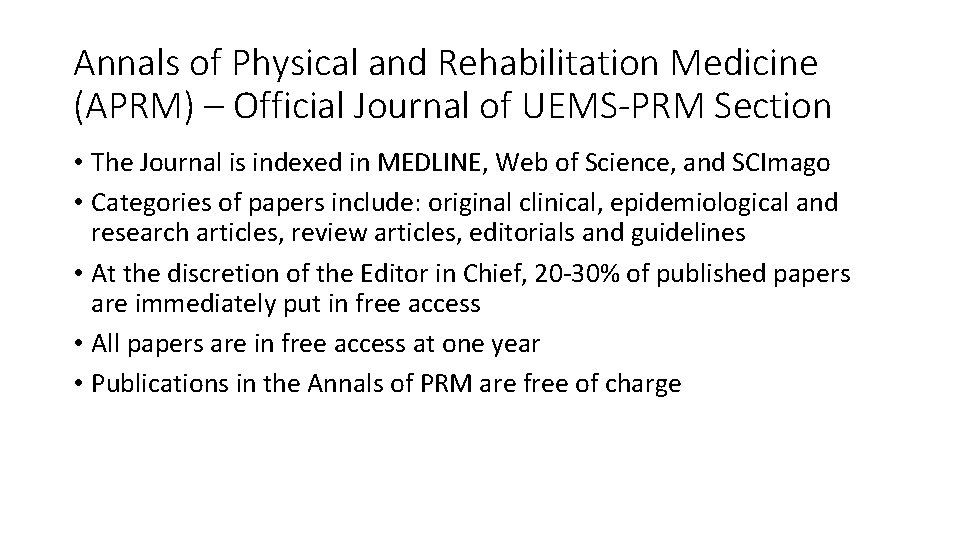 Annals of Physical and Rehabilitation Medicine (APRM) – Official Journal of UEMS-PRM Section

• The Journal is indexed in MEDLINE, Web of Science, and SCImago
• Categories of papers include: original clinical, epidemiological and research articles, review articles, editorials and guidelines
• At the discretion of the Editor in Chief, 20-30% of published papers are immediately put in free access
• All papers are in free access at one year
• Publications in the Annals of PRM are free of charge